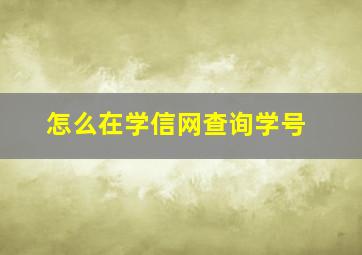 怎么在学信网查询学号